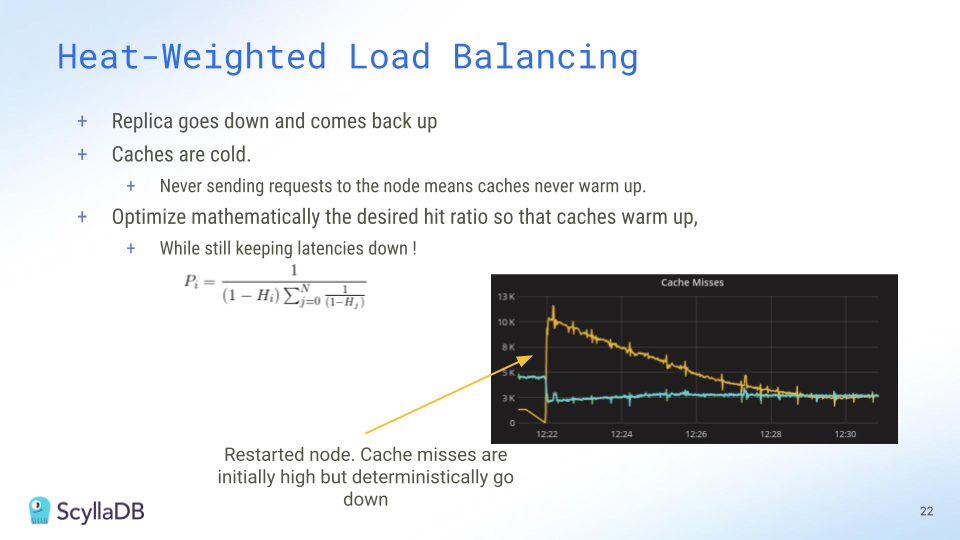 Heat-Weighted Load Balancing

+ Replica goes down and comes back up
+ Caches are cold.
 + Never sending requests to the node means caches never warm up.
+ Optimize mathematically the desired hit ratio so that caches warm up,
 + While still keeping latencies down !

$P_i = \frac{1}{(1-H_i)\sum_{j=0}^{N}\frac{1}{(1-H_j)}}$

Cache Misses

13 K
10 K
8 K
5 K
3 K
0

12:22
12:24
12:26
12:28
12:30

Restarted node. Cache misses are initially high but deterministically go down

ScyllaDB

22